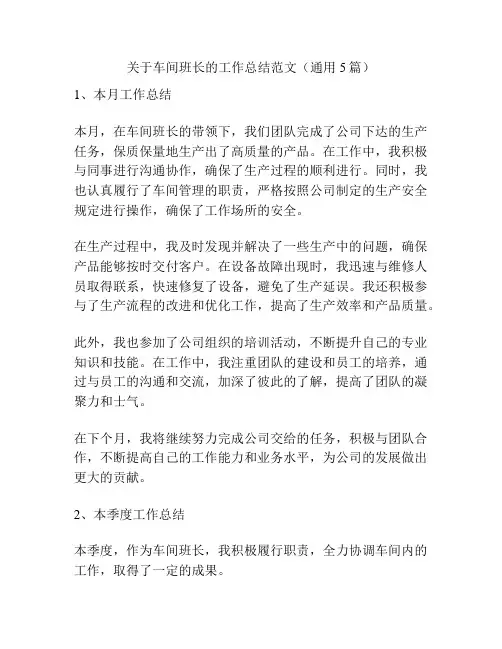 关于车间班长的工作总结范文（通用 5 篇）

1、本月工作总结

本月，在车间班长的带领下，我们团队完成了公司下达的生产任务，保质保量地生产出了高质量的产品。在工作中，我积极与同事进行沟通协作，确保了生产过程的顺利进行。同时，我也认真履行了车间管理的职责，严格按照公司制定的生产安全规定进行操作，确保了工作场所的安全。

在生产过程中，我及时发现并解决了一些生产中的问题，确保产品能够按时交付客户。在设备故障出现时，我迅速与维修人员取得联系，快速修复了设备，避免了生产延误。我还积极参与了生产流程的改进和优化工作，提高了生产效率和产品质量。

此外，我也参加了公司组织的培训活动，不断提升自己的专业知识和技能。在工作中，我注重团队的建设和员工的培养，通过与员工的沟通和交流，加深了彼此的了解，提高了团队的凝聚力和士气。

在下个月，我将继续努力完成公司交给的任务，积极与团队合作，不断提高自己的工作能力和业务水平，为公司的发展做出更大的贡献。

2、本季度工作总结

本季度，作为车间班长，我积极履行职责，全力协调车间内的工作，取得了一定的成果。